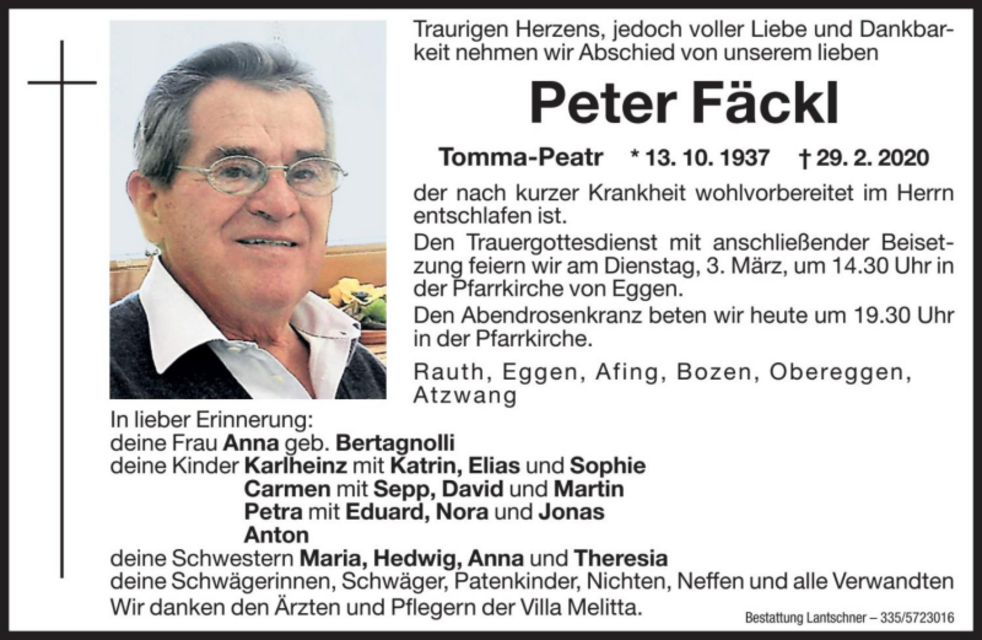 Traurigen Herzens, jedoch voller Liebe und Dankbarkeit nehmen wir Abschied von unserem lieben

Peter Fäckl

Tomma-Peatr * 13. 10. 1937 † 29. 2. 2020

der nach kurzer Krankheit wohlvorbereitet im Herrn entschlafen ist.

Den Trauergottesdienst mit anschließender Beisetzung feiern wir am Dienstag, 3. März, um 14.30 Uhr in der Pfarrkirche von Eggen.

Den Abendrosenkranz beten wir heute um 19.30 Uhr in der Pfarrkirche.

Rauth, Eggen, Afing, Bozen, Obereggen, Atzwang

In lieber Erinnerung:
deine Frau Anna geb. Bertagnolli
deine Kinder Karlheinz mit Katrin, Elias und Sophie
Carmen mit Sepp, David und Martin
Petra mit Eduard, Nora und Jonas
Anton
deine Schwestern Maria, Hedwig, Anna und Theresia
deine Schwägerinnen, Schwäger, Patenkinder, Nichten, Neffen und alle Verwandten
Wir danken den Ärzten und Pflegern der Villa Melitta.

Bestattung Lantschner – 335/5723016